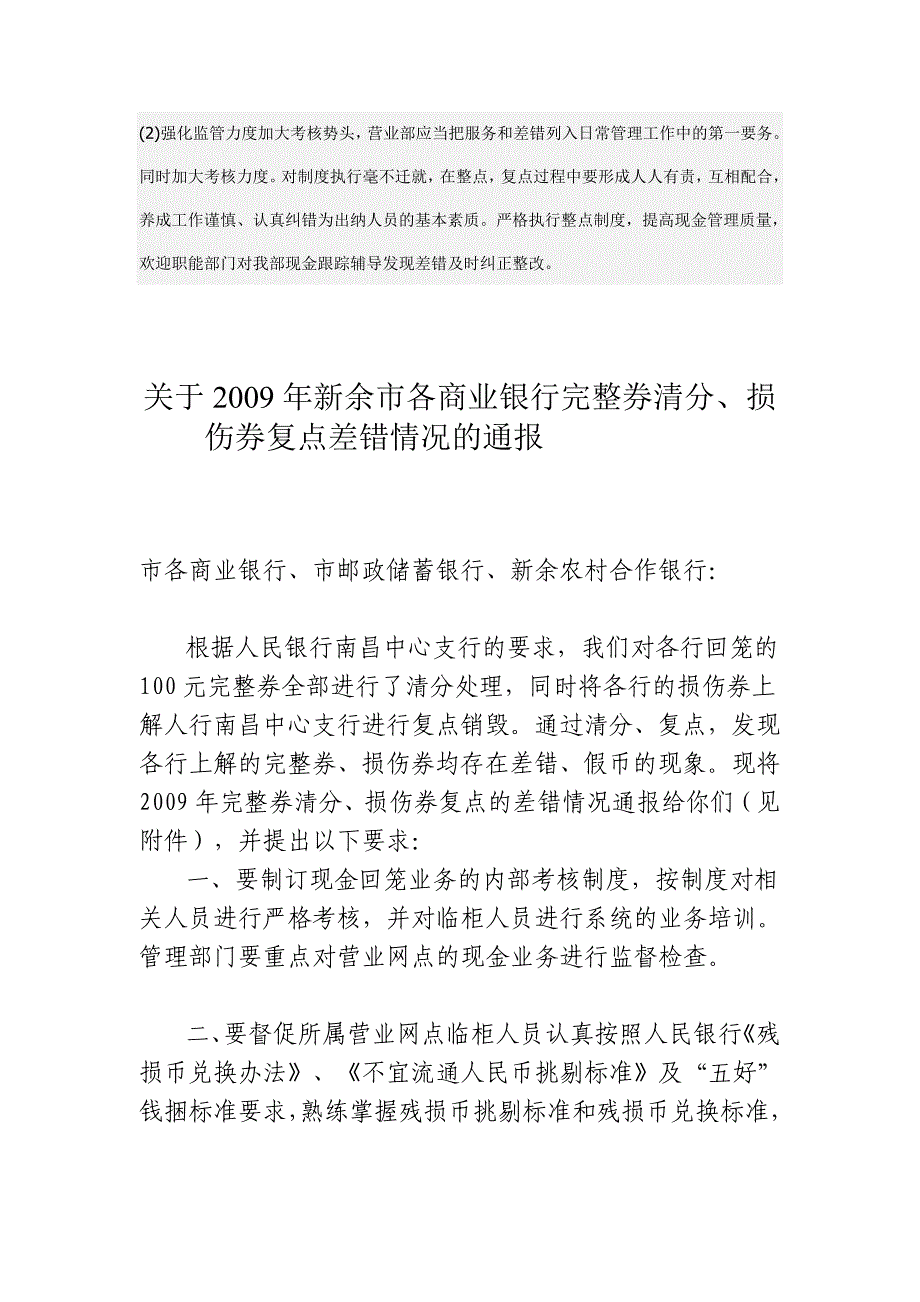 (2)强化监管力度加大考核势头，营业部应当把服务和差错列入日常管理工作中的第一要务。同时加大考核力度。对制度执行毫不迁就，在整点，复点过程中要形成人人有责，互相配合，养成工作谨慎、认真纠错为出纳人员的基本素质。严格执行整点制度，提高现金管理质量，欢迎职能部门对我部现金跟踪辅导发现差错及时纠正整改。

关于2009年新余市各商业银行完整券清分、损伤券复点差错情况的通报

市各商业银行、市邮政储蓄银行、新余农村合作银行:

根据人民银行南昌中心支行的要求，我们对各行回笼的100元完整券全部进行了清分处理，同时将各行的损伤券上解人行南昌中心支行进行复点销毁。通过清分、复点，发现各行上解的完整券、损伤券均存在差错、假币的现象。现将2009年完整券清分、损伤券复点的差错情况通报给你们（见附件），并提出以下要求:

一、要制订现金回笼业务的内部考核制度，按制度对相关人员进行严格考核，并对临柜人员进行系统的业务培训。管理部门要重点对营业网点的现金业务进行监督检查。

二、要督促所属营业网点临柜人员认真按照人民银行《残损币兑换办法》、《不宜流通人民币挑剔标准》及“五好”钱捆标准要求，熟练掌握残损币挑剔标准和残损币兑换标准，